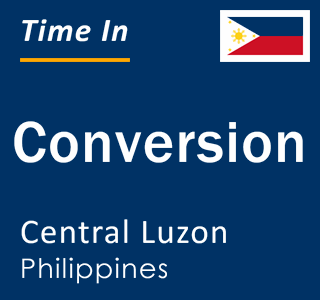 Time In

Conversion

Central Luzon
Philippines